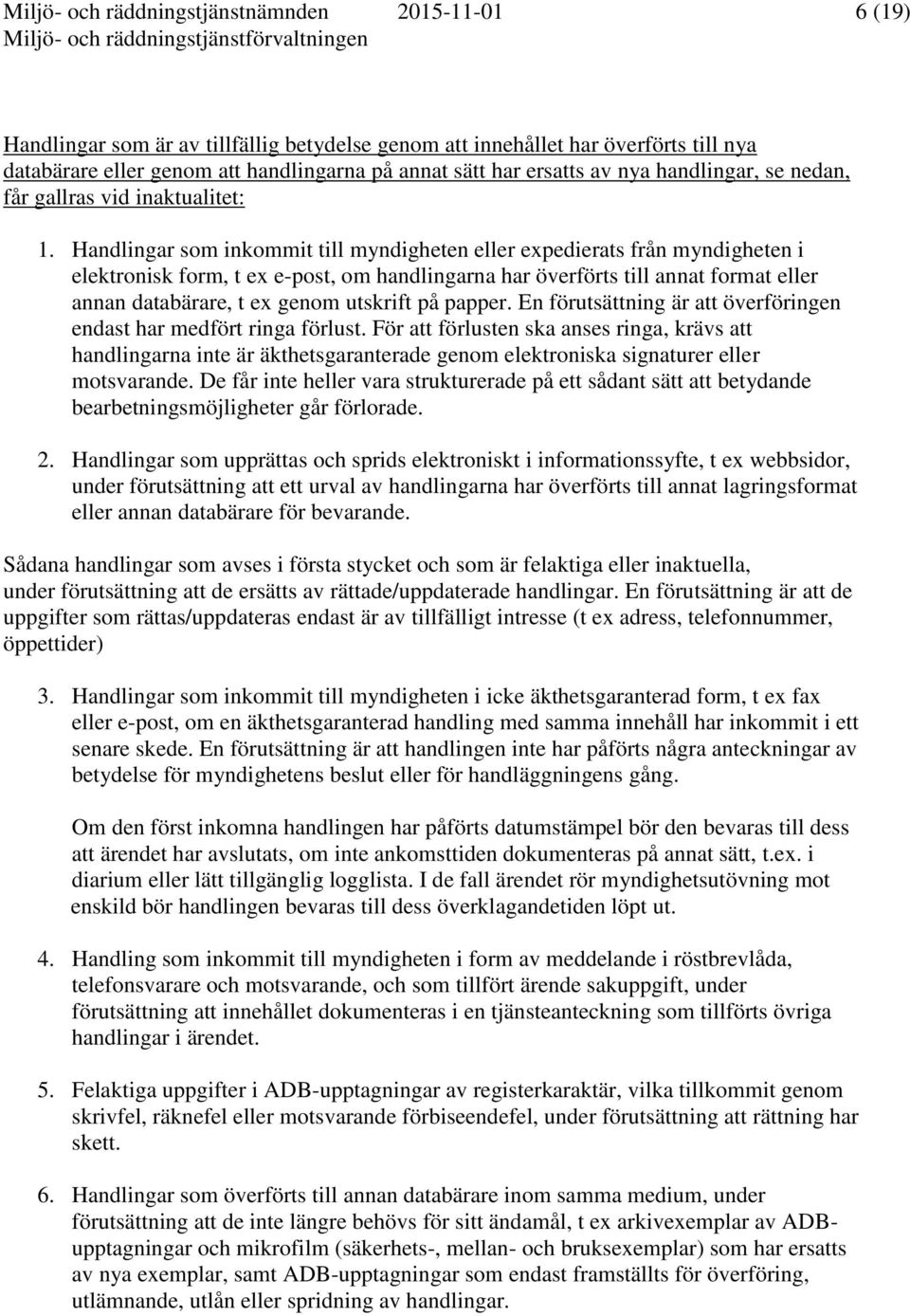 Miljö- och räddningstjänstnämnden 2015-11-01 6 (19)
Miljö- och räddningstjänstförvaltningen

Handlingar som är av tillfällig betydelse genom att innehållet har överförts till nya databärare eller genom att handlingarna på annat sätt har ersatts av nya handlingar, se nedan, får gallras vid inaktualitet:

1. Handlingar som inkommit till myndigheten eller expedierats från myndigheten i elektronisk form, t ex e-post, om handlingarna har överförts till annat format eller annan databärare, t ex genom utskrift på papper. En förutsättning är att överföringen endast har medfört ringa förlust. För att förlusten ska anses ringa, krävs att handlingarna inte är äkthetsgaranterade genom elektroniska signaturer eller motsvarande. De får inte heller vara strukturerade på ett sådant sätt att betydande bearbetningsmöjligheter går förlorade.

2. Handlingar som upprättas och sprids elektroniskt i informationssyfte, t ex webbsidor, under förutsättning att ett urval av handlingarna har överförts till annat lagringsformat eller annan databärare för bevarande.

Sådana handlingar som avses i första stycket och som är felaktiga eller inaktuella, under förutsättning att de ersätts av rättade/uppdaterade handlingar. En förutsättning är att de uppgifter som rättas/uppdateras endast är av tillfälligt intresse (t ex adress, telefonnummer, öppettider)

3. Handlingar som inkommit till myndigheten i icke äkthetsgaranterad form, t ex fax eller e-post, om en äkthetsgaranterad handling med samma innehåll har inkommit i ett senare skede. En förutsättning är att handlingen inte har påförts några anteckningar av betydelse för myndighetens beslut eller för handläggningens gång.

Om den först inkomna handlingen har påförts datumstämpel bör den bevaras till dess att ärendet har avslutats, om inte ankomsttiden dokumenteras på annat sätt, t.ex. i diarium eller lätt tillgänglig logglista. I de fall ärendet rör myndighetsutövning mot enskild bör handlingen bevaras till dess överklagandetiden löpt ut.

4. Handling som inkommit till myndigheten i form av meddelande i röstbrevlåda, telefonsvarare och motsvarande, och som tillfört ärende sakuppgift, under förutsättning att innehållet dokumenteras i en tjänsteanteckning som tillförts övriga handlingar i ärendet.

5. Felaktiga uppgifter i ADB-upptagningar av registerkaraktär, vilka tillkommit genom skrivfel, räknefel eller motsvarande förbiseendefel, under förutsättning att rättning har skett.

6. Handlingar som överförts till annan databärare inom samma medium, under förutsättning att de inte längre behövs för sitt ändamål, t ex arkivexemplar av ADB-upptagningar och mikrofilm (säkerhets-, mellan- och bruksexemplar) som har ersatts av nya exemplar, samt ADB-upptagningar som endast framställts för överföring, utlämnande, utlån eller spridning av handlingar.